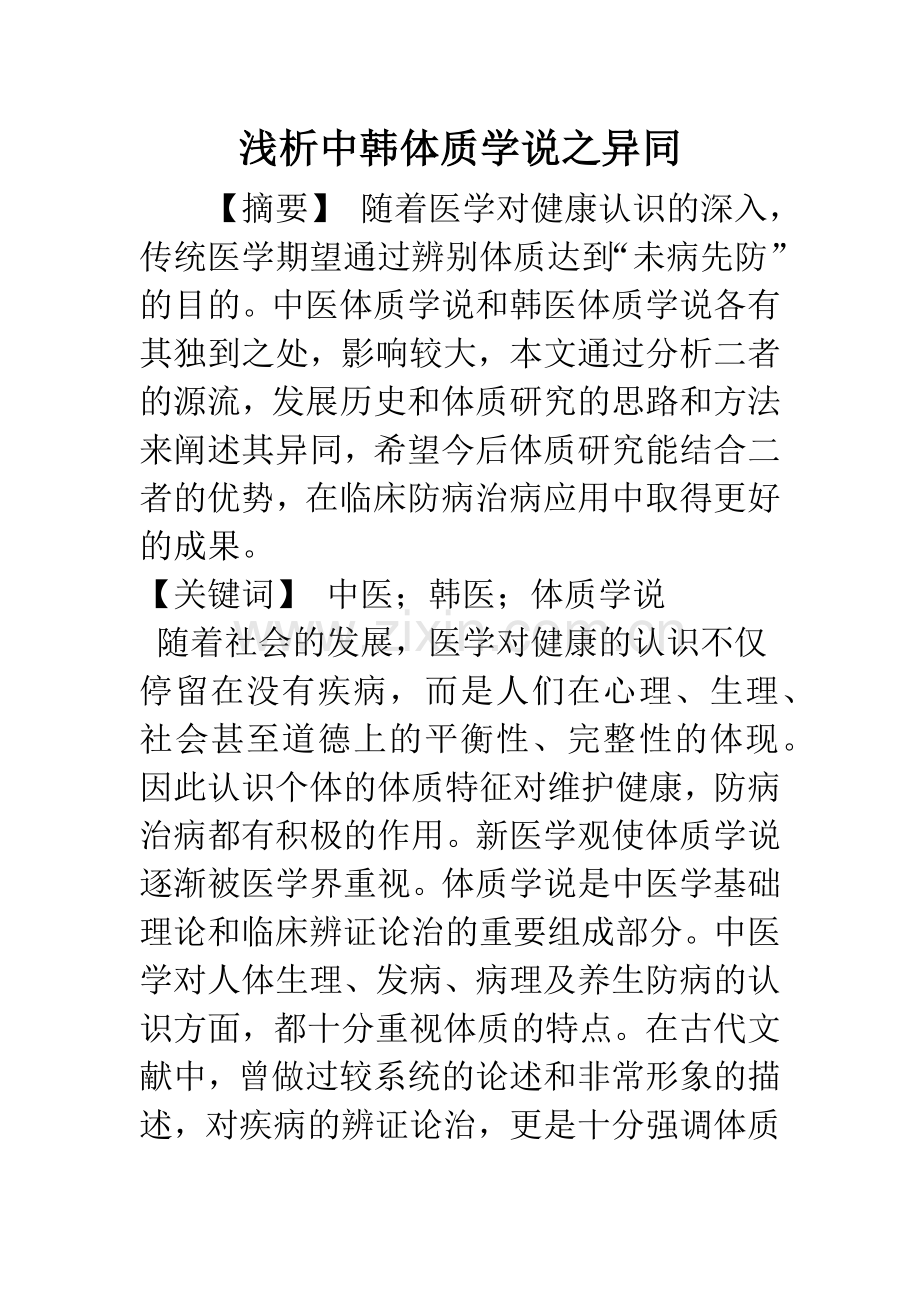 浅析中韩体质学说之异同

【摘要】 随着医学对健康认识的深入，传统医学期望通过辨别体质达到“未病先防”的目的。中医体质学说和韩医体质学说各有其独到之处，影响较大，本文通过分析二者的源流，发展历史和体质研究的思路和方法来阐述其异同，希望今后体质研究能结合二者的优势，在临床防病治病应用中取得更好的成果。

【关键词】 中医；韩医；体质学说

随着社会的发展，医学对健康的认识不仅停留在没有疾病，而是人们在心理、生理、社会甚至道德上的平衡性、完整性的体现。因此认识个体的体质特征对维护健康，防病治病都有积极的作用。新医学观使体质学说逐渐被医学界重视。体质学说是中医学基础理论和临床辨证论治的重要组成部分。中医学对人体生理、发病、病理及养生防病的认识方面，都十分重视体质的特点。在古代文献中，曾做过较系统的论述和非常形象的描述，对疾病的辨证论治，更是十分强调体质

www.zixin.com.cn